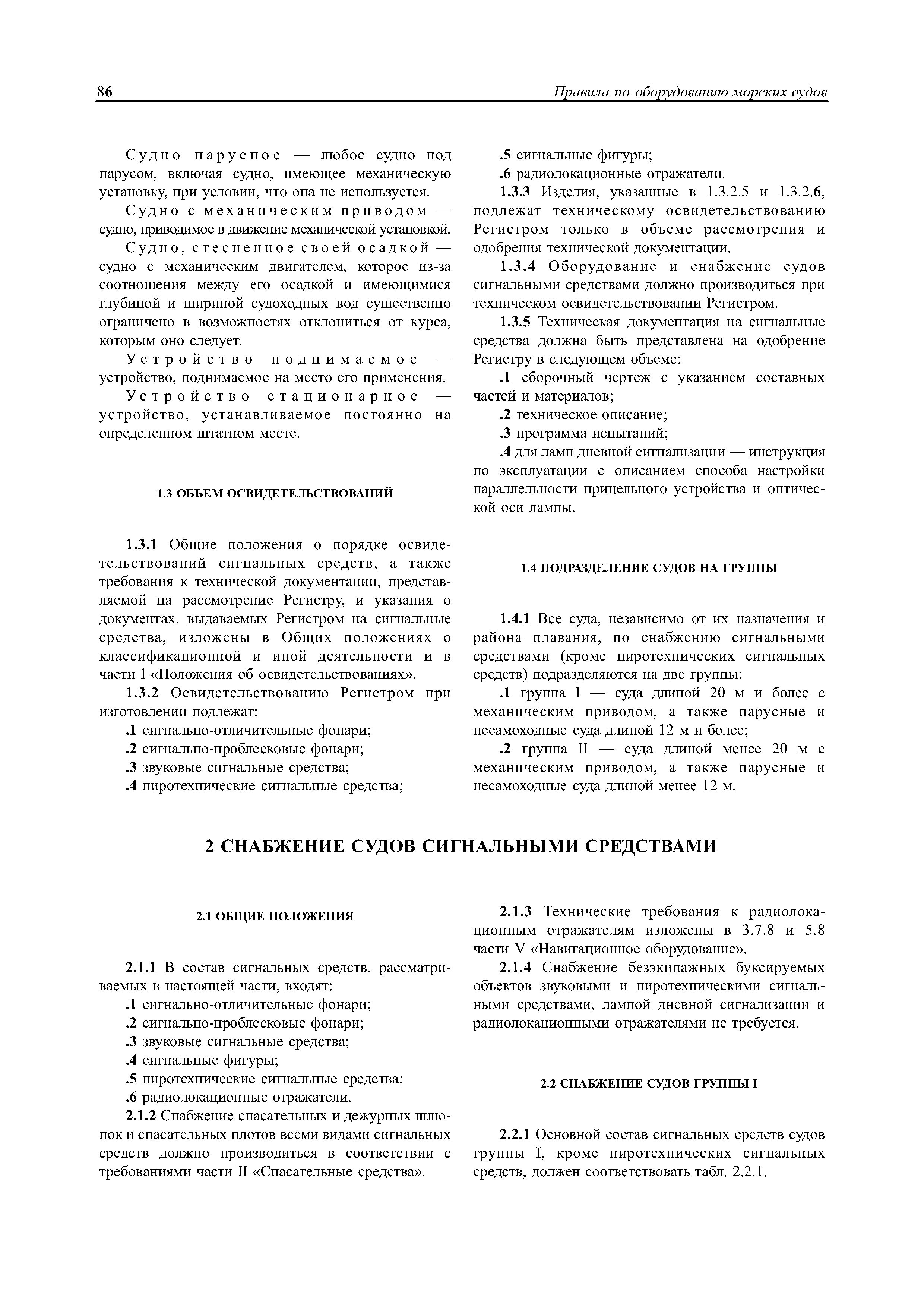 86 Правила по оборудованию морских судов

Судно парусное — любое судно под парусом, включая судно, имеющее механическую установку, при условии, что она не используется.

Судно с механическим приводом — судно, приводимое в движение механической установкой.

Судно, стесненное своей осадкой — судно с механическим двигателем, которое из-за соотношения между его осадкой и имеющимися глубиной и шириной судоходных вод существенно ограничено в возможностях отклониться от курса, которым оно следует.

Устройство поднимаемое — устройство, поднимаемое на место его применения.

Устройство стационарное — устройство, устанавливаемое постоянно на определенном штатном месте.

1.3 ОБЪЕМ ОСВИДЕТЕЛЬСТВОВАНИЙ

1.3.1 Общие положения о порядке освидетельствований сигнальных средств, а также требования к технической документации, представляемой на рассмотрение Регистру, и указания о документах, выдаваемых Регистром на сигнальные средства, изложены в Общих положениях о классификационной и иной деятельности и в части 1 «Положения об освидетельствованиях».

1.3.2 Освидетельствованию Регистром при изготовлении подлежат:

.1 сигнально-отличительные фонари;

.2 сигнально-проблесковые фонари;

.3 звуковые сигнальные средства;

.4 пиротехнические сигнальные средства;

.5 сигнальные фигуры;

.6 радиолокационные отражатели.

1.3.3 Изделия, указанные в 1.3.2.5 и 1.3.2.6, подлежат техническому освидетельствованию Регистром только в объеме рассмотрения и одобрения технической документации.

1.3.4 Оборудование и снабжение судов сигнальными средствами должно производиться при техническом освидетельствовании Регистром.

1.3.5 Техническая документация на сигнальные средства должна быть представлена на одобрение Регистру в следующем объеме:

.1 сборочный чертеж с указанием составных частей и материалов;

.2 техническое описание;

.3 программа испытаний;

.4 для ламп дневной сигнализации — инструкция по эксплуатации с описанием способа настройки параллельности прицельного устройства и оптической оси лампы.

1.4 ПОДРАЗДЕЛЕНИЕ СУДОВ НА ГРУППЫ

1.4.1 Все суда, независимо от их назначения и района плавания, по снабжению сигнальными средствами (кроме пиротехнических сигнальных средств) подразделяются на две группы:

.1 группа I — суда длиной 20 м и более с механическим приводом, а также парусные и несамоходные суда длиной 12 м и более;

.2 группа II — суда длиной менее 20 м с механическим приводом, а также парусные и несамоходные суда длиной менее 12 м.

2 СНАБЖЕНИЕ СУДОВ СИГНАЛЬНЫМИ СРЕДСТВАМИ

2.1 ОБЩИЕ ПОЛОЖЕНИЯ

2.1.1 В состав сигнальных средств, рассматриваемых в настоящей части, входят:

.1 сигнально-отличительные фонари;

.2 сигнально-проблесковые фонари;

.3 звуковые сигнальные средства;

.4 сигнальные фигуры;

.5 пиротехнические сигнальные средства;

.6 радиолокационные отражатели.

2.1.2 Снабжение спасательных и дежурных шлюпок и спасательных плотов всеми видами сигнальных средств должно производиться в соответствии с требованиями части II «Спасательные средства».

2.1.3 Технические требования к радиолокационным отражателям изложены в 3.7.8 и 5.8 части V «Навигационное оборудование».

2.1.4 Снабжение безэкипажных буксируемых объектов звуковыми и пиротехническими сигнальными средствами, лампой дневной сигнализации и радиолокационными отражателями не требуется.

2.2 СНАБЖЕНИЕ СУДОВ ГРУППЫ I

2.2.1 Основной состав сигнальных средств судов группы I, кроме пиротехнических сигнальных средств, должен соответствовать табл. 2.2.1.